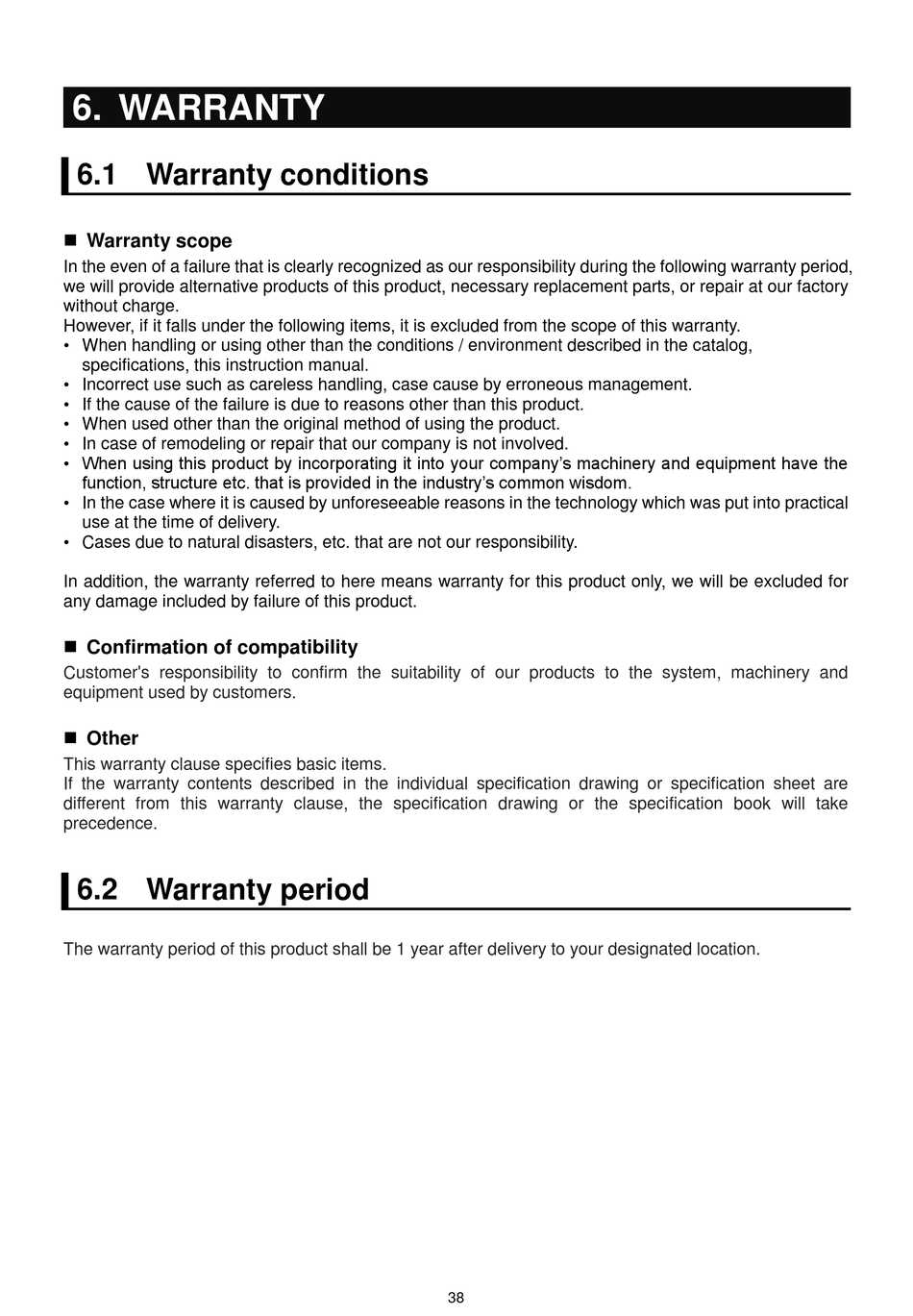 6. WARRANTY

6.1 Warranty conditions

■ Warranty scope

In the even of a failure that is clearly recognized as our responsibility during the following warranty period, we will provide alternative products of this product, necessary replacement parts, or repair at our factory without charge.
However, if it falls under the following items, it is excluded from the scope of this warranty.
• When handling or using other than the conditions / environment described in the catalog, specifications, this instruction manual.
• Incorrect use such as careless handling, case cause by erroneous management.
• If the cause of the failure is due to reasons other than this product.
• When used other than the original method of using the product.
• In case of remodeling or repair that our company is not involved.
• When using this product by incorporating it into your company's machinery and equipment have the function, structure etc. that is provided in the industry's common wisdom.
• In the case where it is caused by unforeseeable reasons in the technology which was put into practical use at the time of delivery.
• Cases due to natural disasters, etc. that are not our responsibility.

In addition, the warranty referred to here means warranty for this product only, we will be excluded for any damage included by failure of this product.

■ Confirmation of compatibility

Customer's responsibility to confirm the suitability of our products to the system, machinery and equipment used by customers.

■ Other

This warranty clause specifies basic items.
If the warranty contents described in the individual specification drawing or specification sheet are different from this warranty clause, the specification drawing or the specification book will take precedence.

6.2 Warranty period

The warranty period of this product shall be 1 year after delivery to your designated location.

38